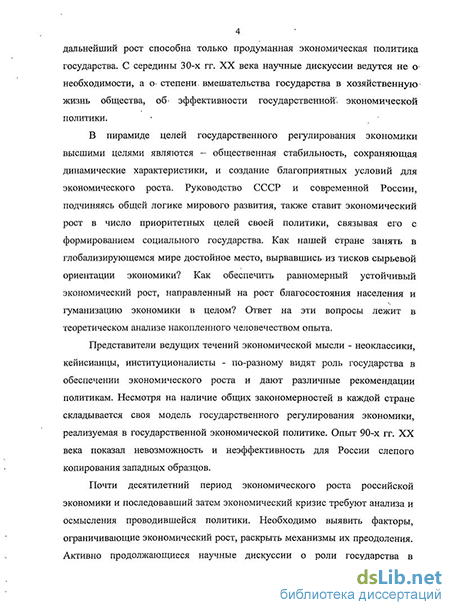 4

дальнейший рост способна только продуманная экономическая политика государства. С середины 30-х гг. XX века научные дискуссии ведутся не о необходимости, а о степени вмешательства государства в хозяйственную жизнь общества, об эффективности государственной экономической политики.

В пирамиде целей государственного регулирования экономики высшими целями являются – общественная стабильность, сохраняющая динамические характеристики, и создание благоприятных условий для экономического роста. Руководство СССР и современной России, подчиняясь общей логике мирового развития, также ставит экономический рост в число приоритетных целей своей политики, связывая его с формированием социального государства. Как нашей стране занять в глобализирующемся мире достойное место, вырвавшись из тисков сырьевой ориентации экономики? Как обеспечить равномерный устойчивый экономический рост, направленный на рост благосостояния населения и гуманизацию экономики в целом? Ответ на эти вопросы лежит в теоретическом анализе накопленного человечеством опыта.

Представители ведущих течений экономической мысли - неоклассики, кейнсианцы, институционалисты - по-разному видят роль государства в обеспечении экономического роста и дают различные рекомендации политикам. Несмотря на наличие общих закономерностей в каждой стране складывается своя модель государственного регулирования экономики, реализуемая в государственной экономической политике. Опыт 90-х гг. XX века показал невозможность и неэффективность для России слепого копирования западных образцов.

Почти десятилетний период экономического роста российской экономики и последовавший затем экономический кризис требуют анализа и осмысления проводившейся политики. Необходимо выявить факторы, ограничивающие экономический рост, раскрыть механизмы их преодоления. Активно продолжающиеся научные дискуссии о роли государства в

dsLib.net
библиотека диссертаций